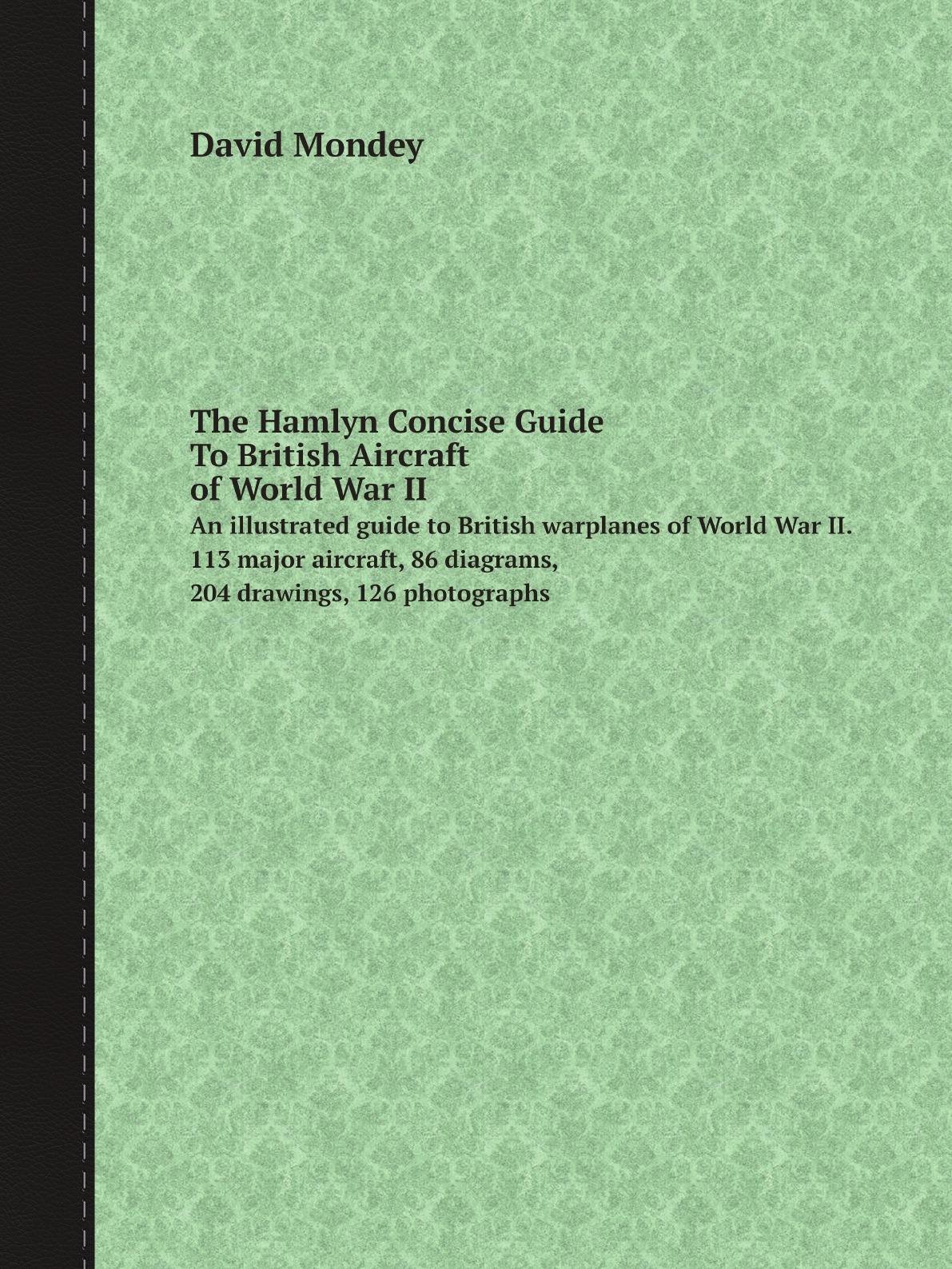 David Mondey

The Hamlyn Concise Guide
To British Aircraft
of World War II

An illustrated guide to British warplanes of World War II. 113 major aircraft, 86 diagrams, 204 drawings, 126 photographs